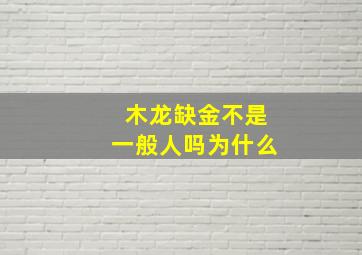 木龙缺金不是
一般人吗为什么